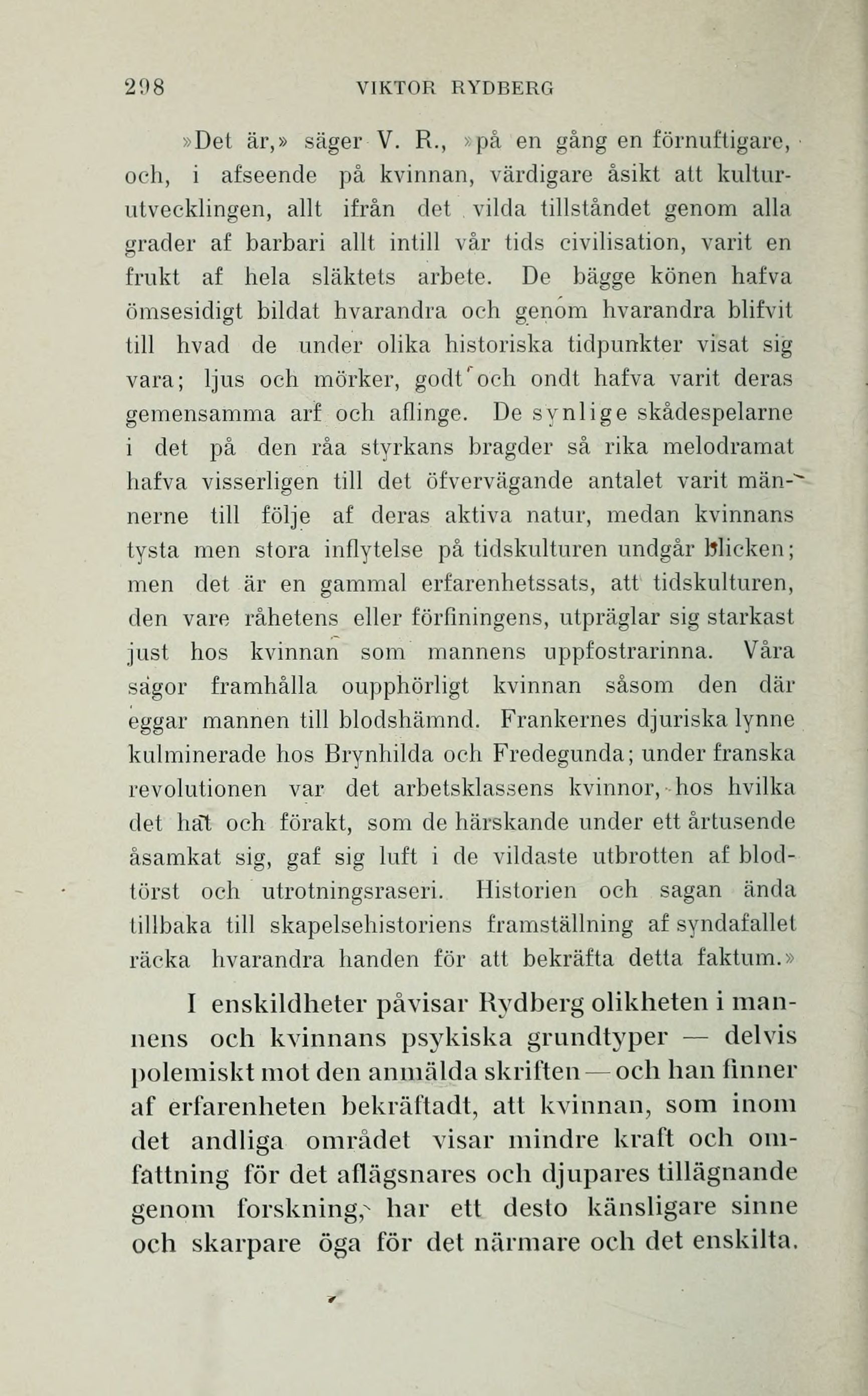 298 VIKTOR RYDBERG

»Det är,» säger V. R., »på en gång en förnuftigare, och, i afseende på kvinnan, värdigare åsikt att kulturutvecklingen, allt ifrån det vilda tillståndet genom alla grader af barbari allt intill vår tids civilisation, varit en frukt af hela släktets arbete. De bägge könen hafva ömsesidigt bildat hvarandra och genom hvarandra blifvit till hvad de under olika historiska tidpunkter visat sig vara; ljus och mörker, godt och ondt hafva varit deras gemensamma arf och aflinge. De synlige skådespelarne i det på den råa styrkans bragder så rika melodramat hafva visserligen till det öfvervägande antalet varit männerne till följe af deras aktiva natur, medan kvinnans tysta men stora inflytelse på tidskulturen undgår blicken; men det är en gammal erfarenhetssats, att tidskulturen, den vare råhetens eller förfiningens, utpräglar sig starkast just hos kvinnan som mannens uppfostrarinna. Våra sagor framhålla oupphörligt kvinnan såsom den där eggar mannen till blodshämnd. Frankernes djuriska lynne kulminerade hos Brynhilda och Fredegunda; under franska revolutionen var det arbetsklassens kvinnor, hos hvilka det hat och förakt, som de härskande under ett årtusende åsamkat sig, gaf sig luft i de vildaste utbrotten af blodtörst och utrotningsraseri. Historien och sagan ända tillbaka till skapelsehistoriens framställning af syndafallet räcka hvarandra handen för att bekräfta detta faktum.»

I enskildheter påvisar Rydberg olikheten i mannens och kvinnans psykiska grundtyper — delvis polemiskt mot den anmälda skriften — och han finner af erfarenheten bekräftadt, att kvinnan, som inom det andliga området visar mindre kraft och omfattning för det aflägsnares och djupares tillägnande genom forskning, har ett desto känsligare sinne och skarpare öga för det närmare och det enskilta.